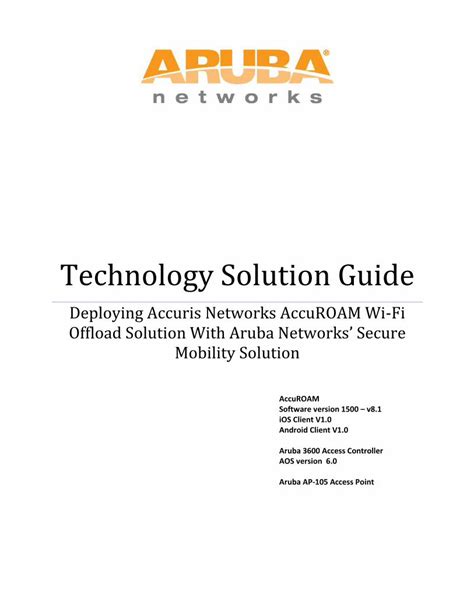 ARUBA®
networks

Technology Solution Guide

Deploying Accuris Networks AccuROAM Wi-Fi Offload Solution With Aruba Networks' Secure Mobility Solution

AccuROAM
Software version 1500 – v8.1
iOS Client V1.0
Android Client V1.0

Aruba 3600 Access Controller
AOS version 6.0

Aruba AP-105 Access Point